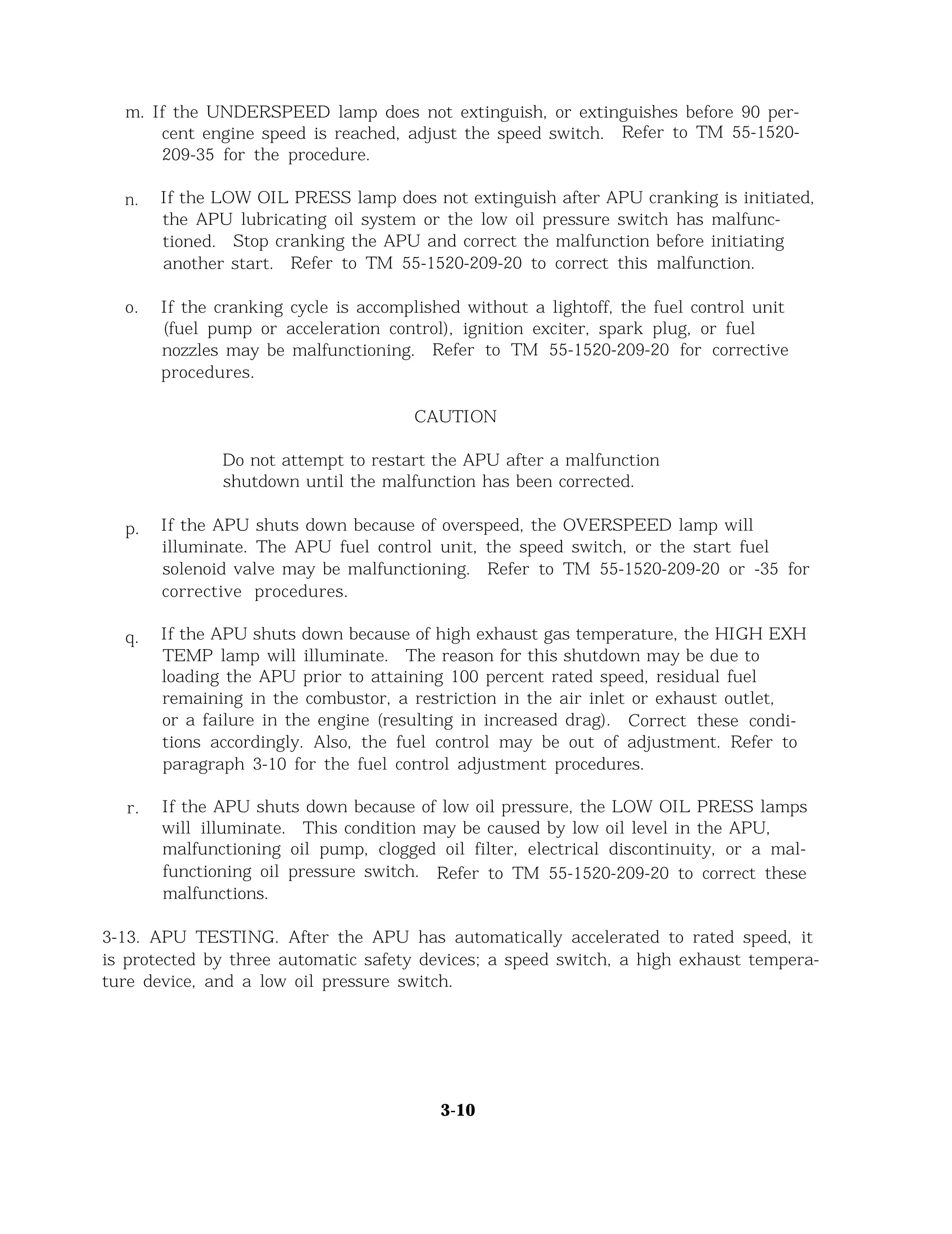 m. If the UNDERSPEED lamp does not extinguish, or extinguishes before 90 percent engine speed is reached, adjust the speed switch. Refer to TM 55-1520-209-35 for the procedure.

n. If the LOW OIL PRESS lamp does not extinguish after APU cranking is initiated, the APU lubricating oil system or the low oil pressure switch has malfunctioned. Stop cranking the APU and correct the malfunction before initiating another start. Refer to TM 55-1520-209-20 to correct this malfunction.

o. If the cranking cycle is accomplished without a lightoff, the fuel control unit (fuel pump or acceleration control), ignition exciter, spark plug, or fuel nozzles may be malfunctioning. Refer to TM 55-1520-209-20 for corrective procedures.

CAUTION

Do not attempt to restart the APU after a malfunction shutdown until the malfunction has been corrected.

p. If the APU shuts down because of overspeed, the OVERSPEED lamp will illuminate. The APU fuel control unit, the speed switch, or the start fuel solenoid valve may be malfunctioning. Refer to TM 55-1520-209-20 or -35 for corrective procedures.

q. If the APU shuts down because of high exhaust gas temperature, the HIGH EXH TEMP lamp will illuminate. The reason for this shutdown may be due to loading the APU prior to attaining 100 percent rated speed, residual fuel remaining in the combustor, a restriction in the air inlet or exhaust outlet, or a failure in the engine (resulting in increased drag). Correct these conditions accordingly. Also, the fuel control may be out of adjustment. Refer to paragraph 3-10 for the fuel control adjustment procedures.

r. If the APU shuts down because of low oil pressure, the LOW OIL PRESS lamps will illuminate. This condition may be caused by low oil level in the APU, malfunctioning oil pump, clogged oil filter, electrical discontinuity, or a malfunctioning oil pressure switch. Refer to TM 55-1520-209-20 to correct these malfunctions.

3-13. APU TESTING. After the APU has automatically accelerated to rated speed, it is protected by three automatic safety devices; a speed switch, a high exhaust temperature device, and a low oil pressure switch.

3-10